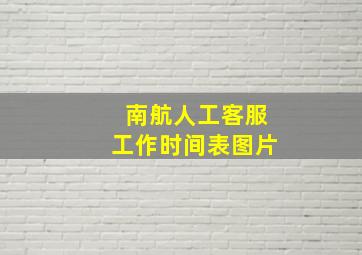 南航人工客服
工作时间表图片